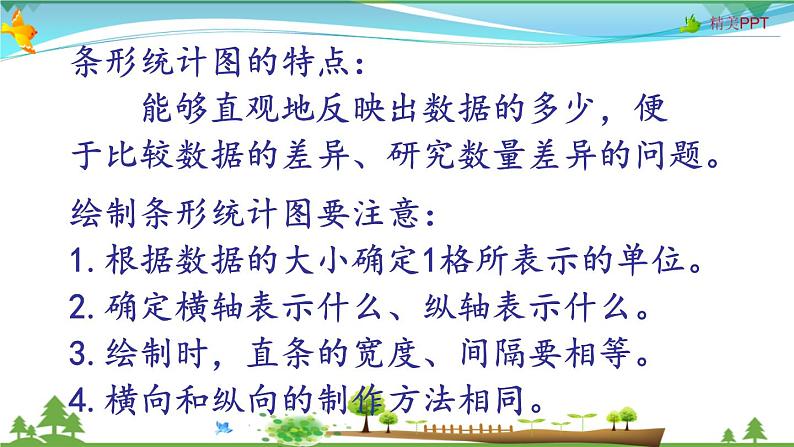 精美PPT

条形统计图的特点：

能够直观地反映出数据的多少，便于比较数据的差异、研究数量差异的问题。

绘制条形统计图要注意：

1. 根据数据的大小确定1格所表示的单位。

2. 确定横轴表示什么、纵轴表示什么。

3. 绘制时，直条的宽度、间隔要相等。

4. 横向和纵向的制作方法相同。